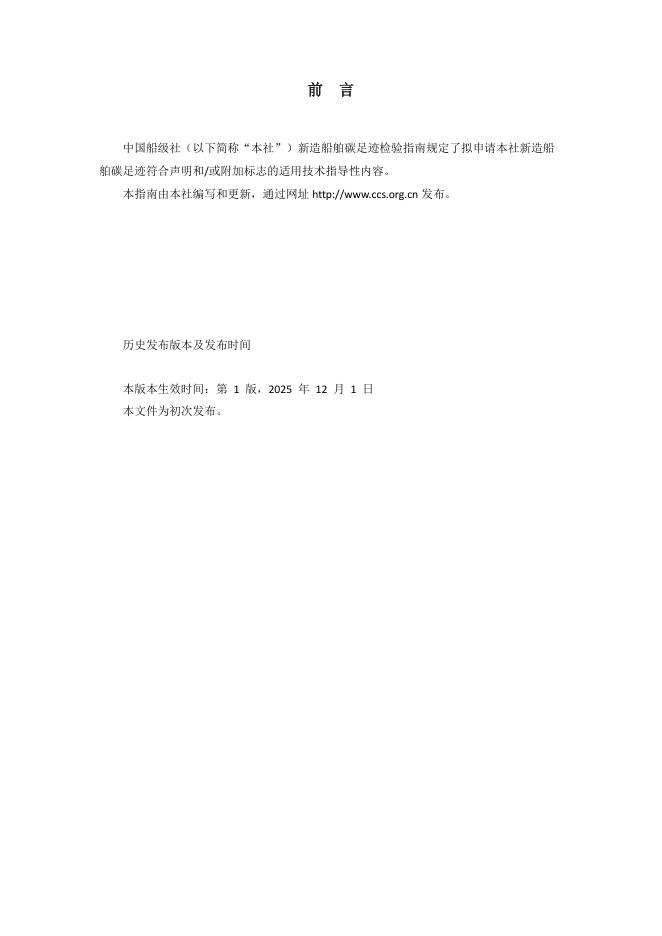 前 言

中国船级社（以下简称“本社”）新造船舶碳足迹检验指南规定了拟申请本社新造船舶碳足迹符合声明和/或附加标志的适用技术指导性内容。

本指南由本社编写和更新，通过网址 http://www.ccs.org.cn 发布。

历史发布版本及发布时间

本版本生效时间：第 1 版，2025 年 12 月 1 日
本文件为初次发布。